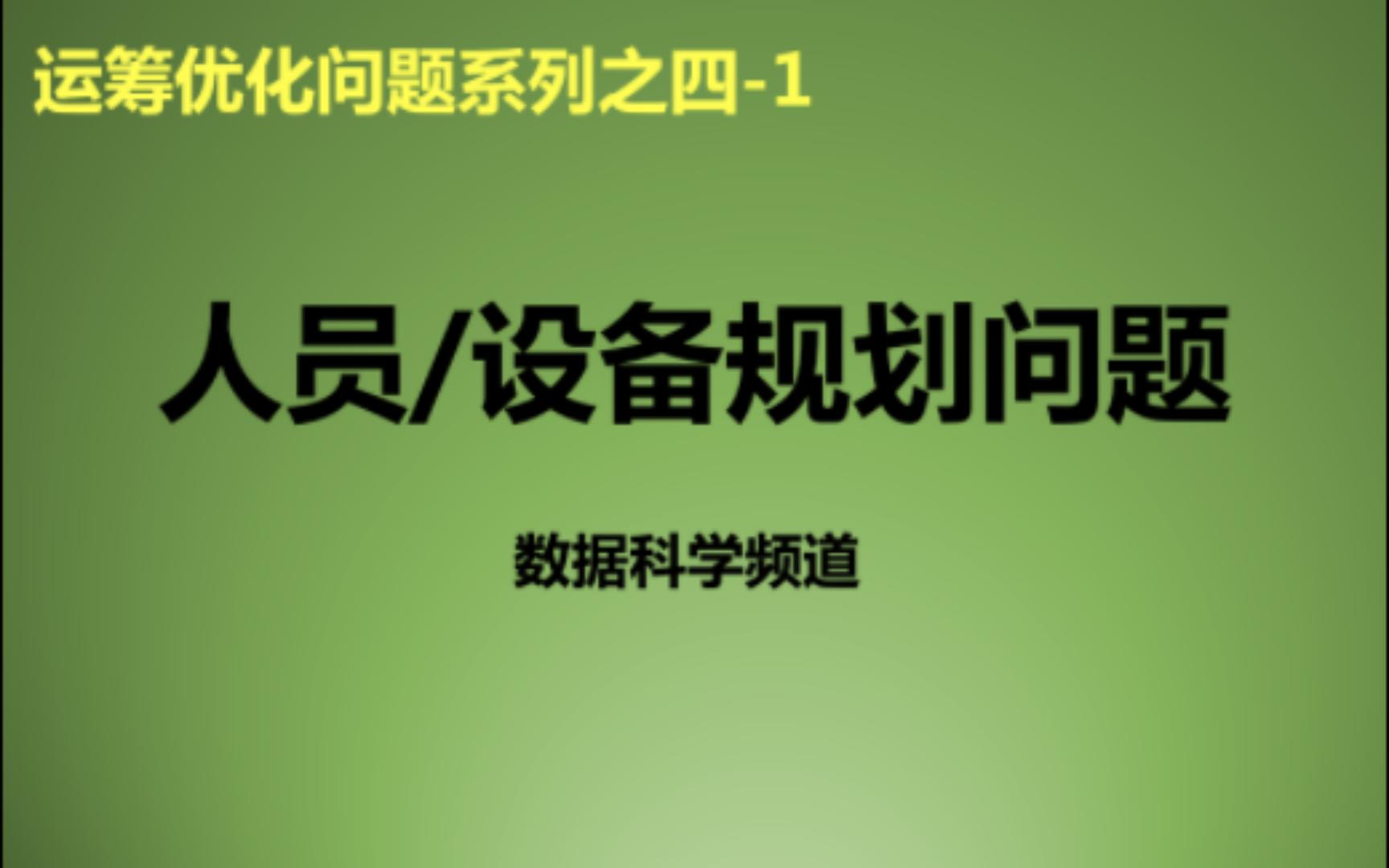 运筹优化问题系列之四-1

人员/设备规划问题

数据科学频道